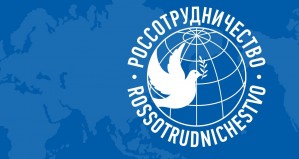 РОССОТРУДНИЧЕСТВО
ROSSOTRUDNICHESTVO